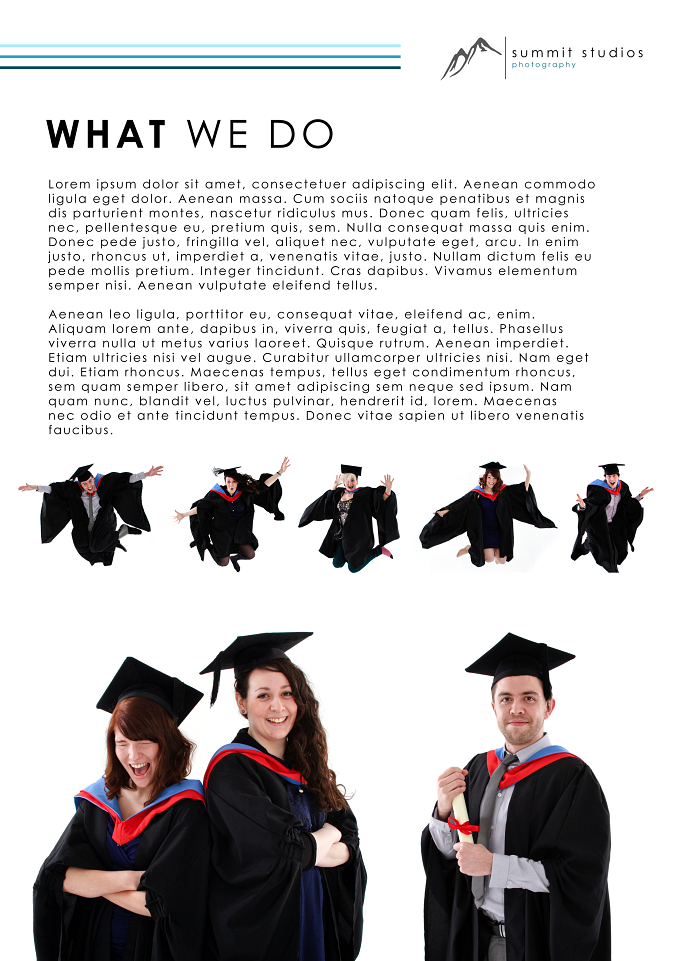 summit studios
photography

WHAT WE DO

Lorem ipsum dolor sit amet, consectetuer adipiscing elit. Aenean commodo ligula eget dolor. Aenean massa. Cum sociis natoque penatibus et magnis dis parturient montes, nascetur ridiculus mus. Donec quam felis, ultricies nec, pellentesque eu, pretium quis, sem. Nulla consequat massa quis enim. Donec pede justo, fringilla vel, aliquet nec, vulputate eget, arcu. In enim justo, rhoncus ut, imperdiet a, venenatis vitae, justo. Nullam dictum felis eu pede mollis pretium. Integer tincidunt. Cras dapibus. Vivamus elementum semper nisi. Aenean vulputate eleifend tellus.

Aenean leo ligula, porttitor eu, consequat vitae, eleifend ac, enim. Aliquam lorem ante, dapibus in, viverra quis, feugiat a, tellus. Phasellus viverra nulla ut metus varius laoreet. Quisque rutrum. Aenean imperdiet. Etiam ultricies nisi vel augue. Curabitur ullamcorper ultricies nisi. Nam eget dui. Etiam rhoncus. Maecenas tempus, tellus eget condimentum rhoncus, sem quam semper libero, sit amet adipiscing sem neque sed ipsum. Nam quam nunc, blandit vel, luctus pulvinar, hendrerit id, lorem. Maecenas nec odio et ante tincidunt tempus. Donec vitae sapien ut libero venenatis faucibus.